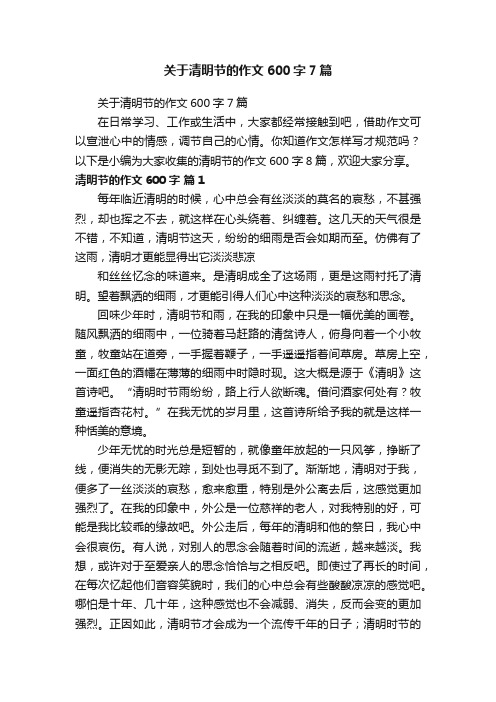 关于清明节的作文 600 字 7 篇

关于清明节的作文 600 字 7 篇

在日常学习、工作或生活中，大家都经常接触到吧，借助作文可以宣泄心中的情感，调节自己的心情。你知道作文怎样写才规范吗？以下是小编为大家收集的清明节的作文 600 字 8 篇，欢迎大家分享。

清明节的作文 600 字 篇 1

每年临近清明的时候，心中总会有丝淡淡的莫名的哀愁，不甚强烈，却也挥之不去，就这样在心头绕着、纠缠着。这几天的天气很是不错，不知道，清明节这天，纷纷的细雨是否会如期而至。仿佛有了这雨，清明才更能显得出它淡淡悲凉

和丝丝忆念的味道来。是清明成全了这场雨，更是这雨衬托了清明。望着飘洒的细雨，才更能引得人们心中这种淡淡的哀愁和思念。

回味少年时，清明节和雨，在我的印象中只是一幅优美的画卷。随风飘洒的细雨中，一位骑着马赶路的清贫诗人，俯身向着一个小牧童，牧童站在道旁，一手握着鞭子，一手遥遥指着间草房。草房上空，一面红色的酒幡在薄薄的细雨中时隐时现。这大概是源于《清明》这首诗吧。“清明时节雨纷纷，路上行人欲断魂。借问酒家何处有？牧童遥指杏花村。”在我无忧的岁月里，这首诗所给予我的就是这样一种恬美的意境。

少年无忧的时光总是短暂的，就像童年放起的一只风筝，挣断了线，便消失的无影无踪，到处也寻觅不到了。渐渐地，清明对于我，便多了一丝淡淡的哀愁，愈来愈重，特别是外公离去后，这感觉更加强烈了。在我的印象中，外公是一位慈祥的老人，对我特别的好，可能是我比较乖的缘故吧。外公走后，每年的清明和他的祭日，我心中会很哀伤。有人说，对别人的思念会随着时间的流逝，越来越淡。我想，或许对于至爱亲人的思念恰恰与之相反吧。即使过了再长的时间，在每次忆起他们音容笑貌时，我们的心中总会有些酸酸凉凉的感觉吧。哪怕是十年、几十年，这种感觉也不会减弱、消失，反而会变的更加强烈。正因如此，清明节才会成为一个流传千年的日子；清明时节的